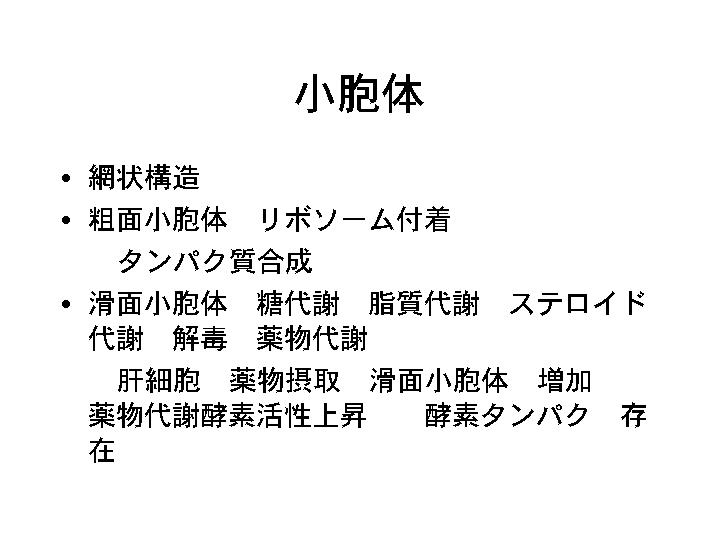 小胞体

• 網状構造
• 粗面小胞体 リボソーム付着
タンパク質合成
• 滑面小胞体 糖代謝 脂質代謝 ステロイド代謝 解毒 薬物代謝
肝細胞 薬物摂取 滑面小胞体 増加 薬物代謝酵素活性上昇 酵素タンパク 存在